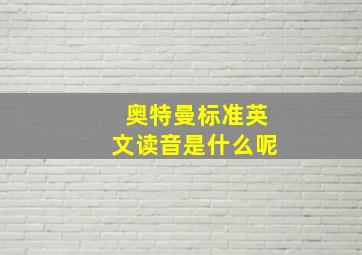 奥特曼标准英文读音是什么呢